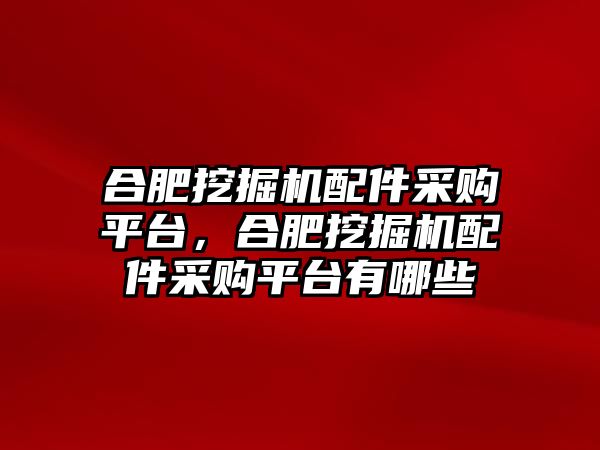 合肥挖掘机配件采购平台，合肥挖掘机配件采购平台有哪些